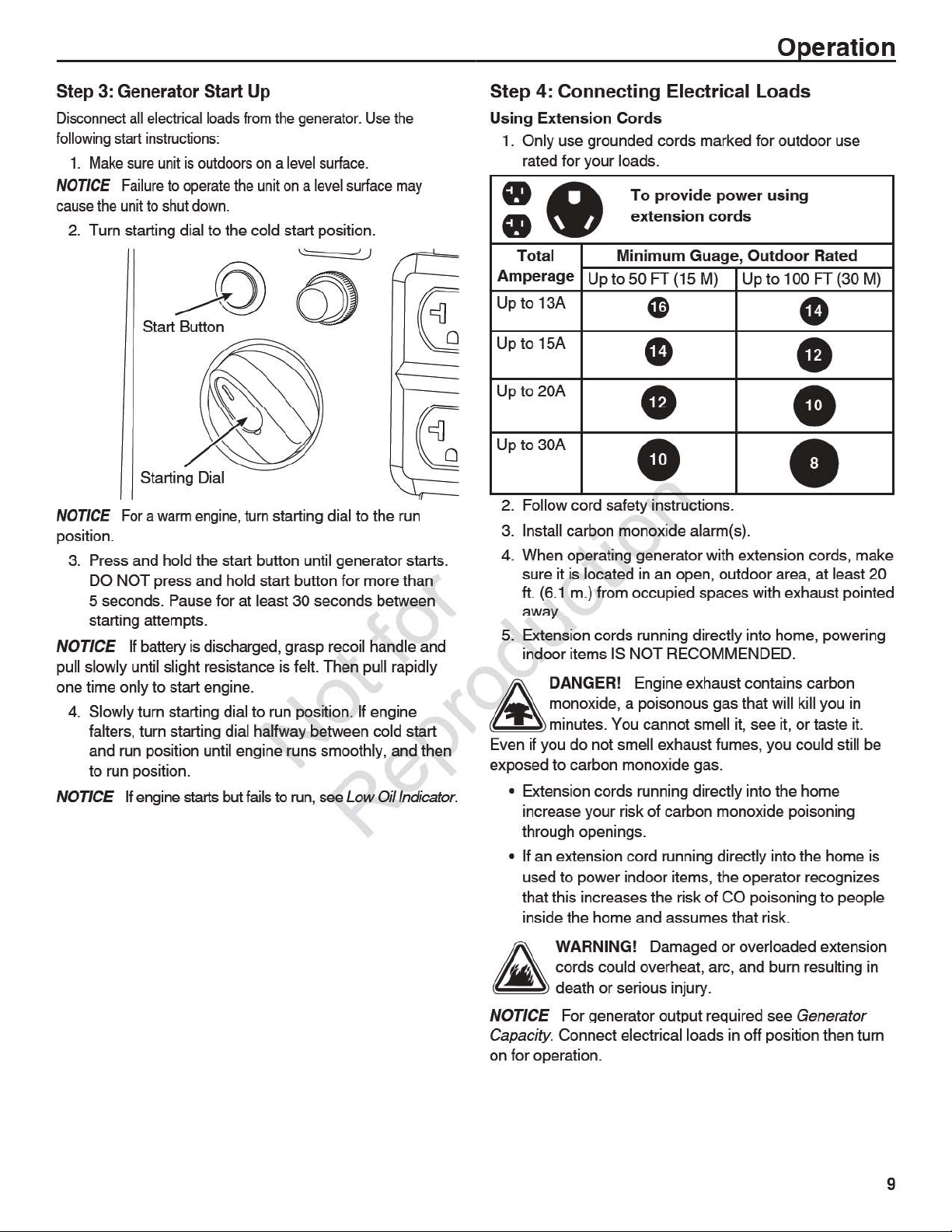 Operation

Step 3: Generator Start Up

Disconnect all electrical loads from the generator. Use the following start instructions:

1. Make sure unit is outdoors on a level surface.

NOTICE Failure to operate the unit on a level surface may cause the unit to shut down.

2. Turn starting dial to the cold start position.

Start Button

Starting Dial

NOTICE For a warm engine, turn starting dial to the run position.

3. Press and hold the start button until generator starts. DO NOT press and hold start button for more than 5 seconds. Pause for at least 30 seconds between starting attempts.

NOTICE If battery is discharged, grasp recoil handle and pull slowly until slight resistance is felt. Then pull rapidly one time only to start engine.

4. Slowly turn starting dial to run position. If engine falters, turn starting dial halfway between cold start and run position until engine runs smoothly, and then to run position.

NOTICE If engine starts but fails to run, see Low Oil Indicator.

Step 4: Connecting Electrical Loads

Using Extension Cords

1. Only use grounded cords marked for outdoor use rated for your loads.

To provide power using extension cords

| Total Amperage | Minimum Guage, Outdoor Rated | |
|---|---|---|
| | Up to 50 FT (15 M) | Up to 100 FT (30 M) |
| Up to 13A | 16 | 14 |
| Up to 15A | 14 | 12 |
| Up to 20A | 12 | 10 |
| Up to 30A | 10 | 8 |

2. Follow cord safety instructions.

3. Install carbon monoxide alarm(s).

4. When operating generator with extension cords, make sure it is located in an open, outdoor area, at least 20 ft. (6.1 m.) from occupied spaces with exhaust pointed away.

5. Extension cords running directly into home, powering indoor items IS NOT RECOMMENDED.

DANGER! Engine exhaust contains carbon monoxide, a poisonous gas that will kill you in minutes. You cannot smell it, see it, or taste it. Even if you do not smell exhaust fumes, you could still be exposed to carbon monoxide gas.

• Extension cords running directly into the home increase your risk of carbon monoxide poisoning through openings.

• If an extension cord running directly into the home is used to power indoor items, the operator recognizes that this increases the risk of CO poisoning to people inside the home and assumes that risk.

WARNING! Damaged or overloaded extension cords could overheat, arc, and burn resulting in death or serious injury.

NOTICE For generator output required see Generator Capacity. Connect electrical loads in off position then turn on for operation.

9

Not for Reproduction